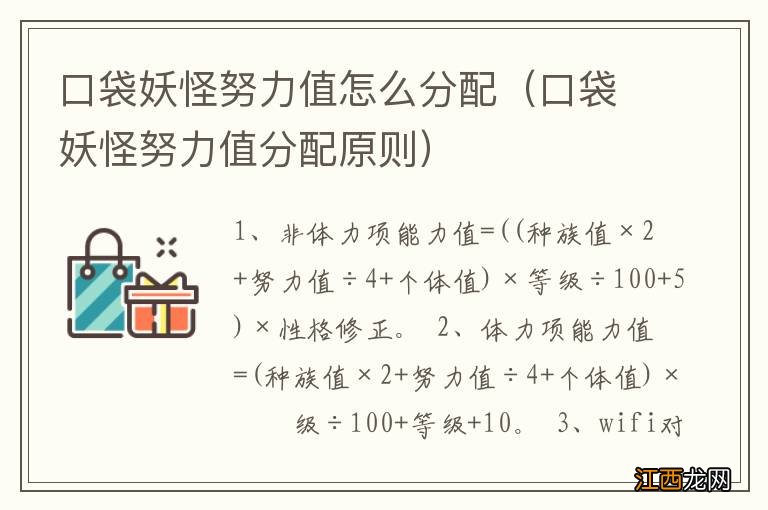 口袋妖怪努力值怎么分配（口袋妖怪努力值分配原则）

1、非体力项能力值=((种族值×2+努力值÷4+个体值)×等级÷100+5)×性格修正。 2、体力项能力值=(种族值×2+努力值÷4+个体值)×级÷100+等级+10。 3、wifi对

江西龙网